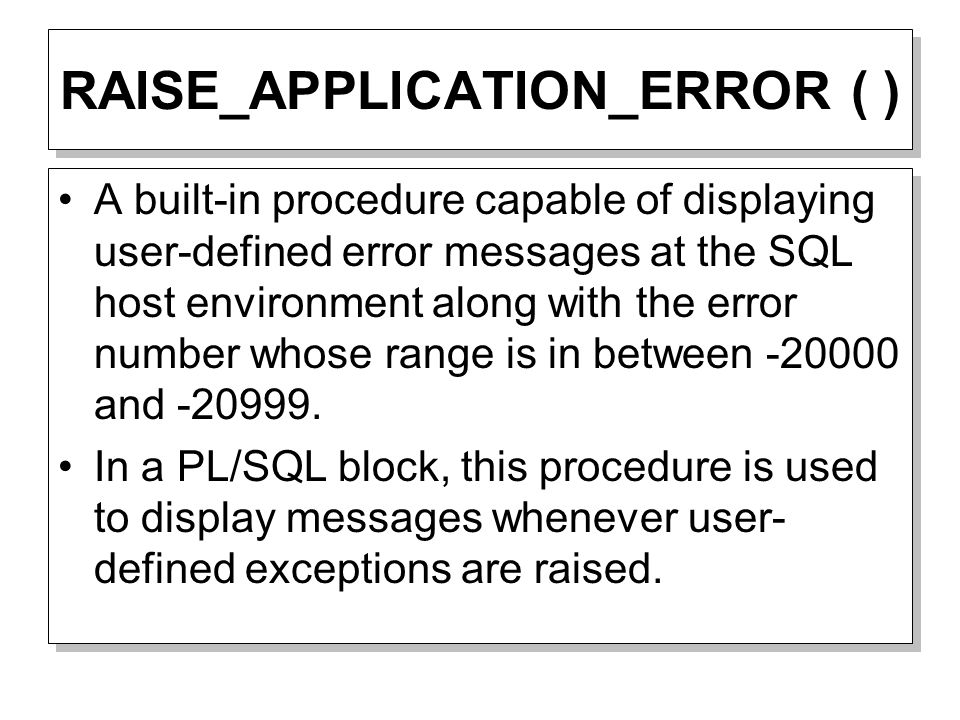 RAISE_APPLICATION_ERROR ( )

• A built-in procedure capable of displaying user-defined error messages at the SQL host environment along with the error number whose range is in between -20000 and -20999.

• In a PL/SQL block, this procedure is used to display messages whenever user-defined exceptions are raised.